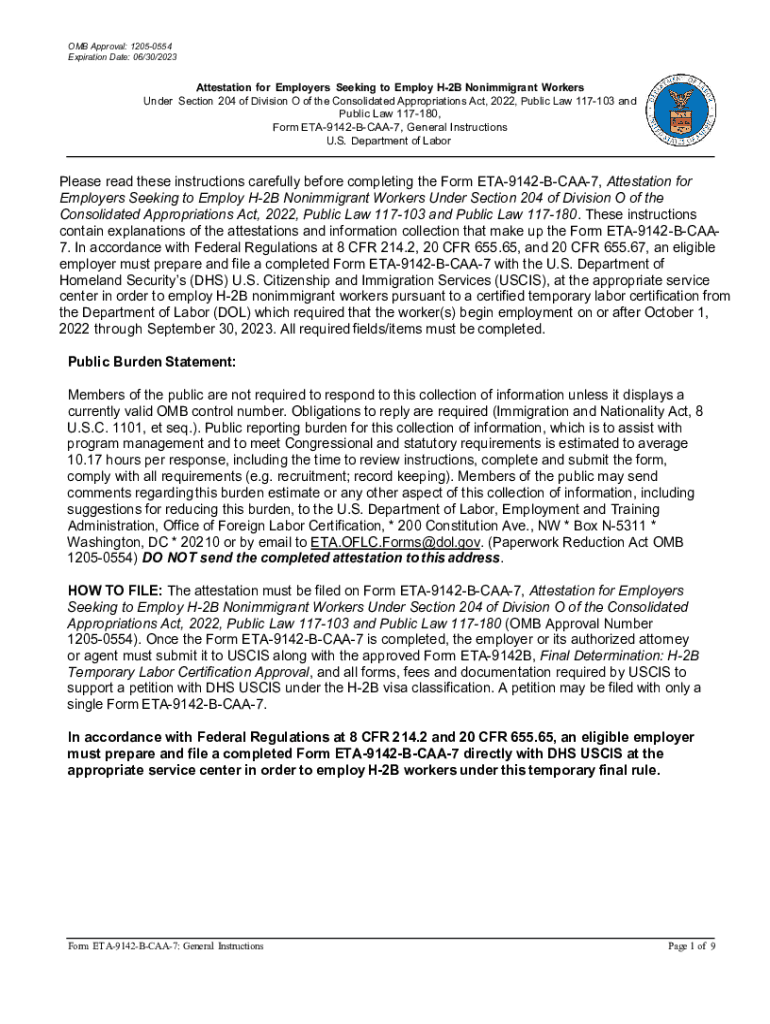 OMB Approval: 1205-0554
Expiration Date: 06/30/2023

Attestation for Employers Seeking to Employ H-2B Nonimmigrant Workers
Under Section 204 of Division O of the Consolidated Appropriations Act, 2022, Public Law 117-103 and Public Law 117-180,
Form ETA-9142-B-CAA-7, General Instructions
U.S. Department of Labor

Please read these instructions carefully before completing the Form ETA-9142-B-CAA-7, Attestation for Employers Seeking to Employ H-2B Nonimmigrant Workers Under Section 204 of Division O of the Consolidated Appropriations Act, 2022, Public Law 117-103 and Public Law 117-180. These instructions contain explanations of the attestations and information collection that make up the Form ETA-9142-B-CAA-7. In accordance with Federal Regulations at 8 CFR 214.2, 20 CFR 655.65, and 20 CFR 655.67, an eligible employer must prepare and file a completed Form ETA-9142-B-CAA-7 with the U.S. Department of Homeland Security's (DHS) U.S. Citizenship and Immigration Services (USCIS), at the appropriate service center in order to employ H-2B nonimmigrant workers pursuant to a certified temporary labor certification from the Department of Labor (DOL) which required that the worker(s) begin employment on or after October 1, 2022 through September 30, 2023. All required fields/items must be completed.

Public Burden Statement:

Members of the public are not required to respond to this collection of information unless it displays a currently valid OMB control number. Obligations to reply are required (Immigration and Nationality Act, 8 U.S.C. 1101, et seq.). Public reporting burden for this collection of information, which is to assist with program management and to meet Congressional and statutory requirements is estimated to average 10.17 hours per response, including the time to review instructions, complete and submit the form, comply with all requirements (e.g. recruitment; record keeping). Members of the public may send comments regarding this burden estimate or any other aspect of this collection of information, including suggestions for reducing this burden, to the U.S. Department of Labor, Employment and Training Administration, Office of Foreign Labor Certification, * 200 Constitution Ave., NW * Box N-5311 * Washington, DC * 20210 or by email to ETA.OFLC.Forms@dol.gov. (Paperwork Reduction Act OMB 1205-0554) DO NOT send the completed attestation to this address.

HOW TO FILE: The attestation must be filed on Form ETA-9142-B-CAA-7, Attestation for Employers Seeking to Employ H-2B Nonimmigrant Workers Under Section 204 of Division O of the Consolidated Appropriations Act, 2022, Public Law 117-103 and Public Law 117-180 (OMB Approval Number 1205-0554). Once the Form ETA-9142-B-CAA-7 is completed, the employer or its authorized attorney or agent must submit it to USCIS along with the approved Form ETA-9142B, Final Determination: H-2B Temporary Labor Certification Approval, and all forms, fees and documentation required by USCIS to support a petition with DHS USCIS under the H-2B visa classification. A petition may be filed with only a single Form ETA-9142-B-CAA-7.

In accordance with Federal Regulations at 8 CFR 214.2 and 20 CFR 655.65, an eligible employer must prepare and file a completed Form ETA-9142-B-CAA-7 directly with DHS USCIS at the appropriate service center in order to employ H-2B workers under this temporary final rule.

Form ETA-9142-B-CAA-7: General Instructions
Page 1 of 9